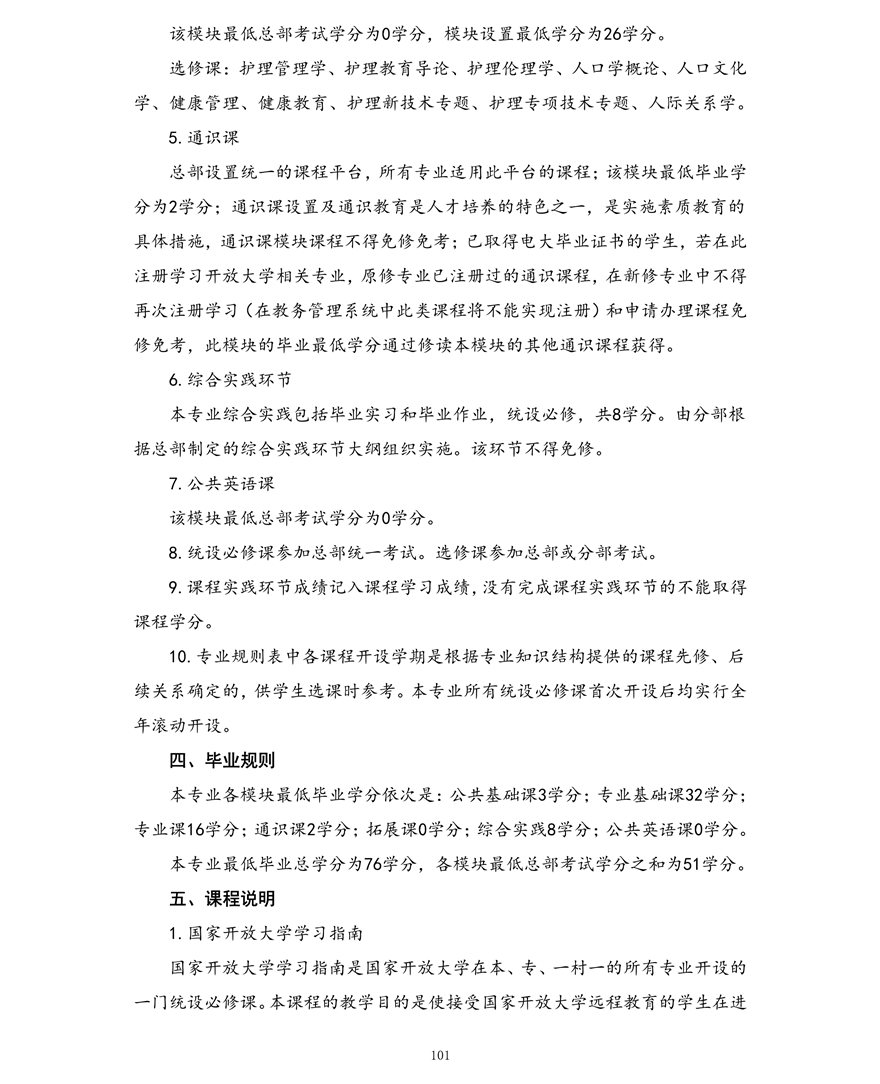 该模块最低总部考试学分为0学分，模块设置最低学分为26学分。

选修课：护理管理学、护理教育导论、护理伦理学、人口学概论、人口文化学、健康管理、健康教育、护理新技术专题、护理专项技术专题、人际关系学。

5.通识课

总部设置统一的课程平台，所有专业适用此平台的课程；该模块最低毕业学分为2学分；通识课设置及通识教育是人才培养的特色之一，是实施素质教育的具体措施，通识课模块课程不得免修免考；已取得电大毕业证书的学生，若在此注册学习开放大学相关专业，原修专业已注册过的通识课程，在新修专业中不得再次注册学习（在教务管理系统中此类课程将不能实现注册）和申请办理课程免修免考，此模块的毕业最低学分通过修读本模块的其他通识课程获得。

6.综合实践环节

本专业综合实践包括毕业实习和毕业作业，统设必修，共8学分。由分部根据总部制定的综合实践环节大纲组织实施。该环节不得免修。

7.公共英语课

该模块最低总部考试学分为0学分。

8.统设必修课参加总部统一考试。选修课参加总部或分部考试。

9.课程实践环节成绩记入课程学习成绩，没有完成课程实践环节的不能取得课程学分。

10.专业规则表中各课程开设学期是根据专业知识结构提供的课程先修、后续关系确定的，供学生选课时参考。本专业所有统设必修课首次开设后均实行全年滚动开设。

四、毕业规则

本专业各模块最低毕业学分依次是：公共基础课3学分；专业基础课32学分；专业课16学分；通识课2学分；拓展课0学分；综合实践8学分；公共英语课0学分。

本专业最低毕业总学分为76学分，各模块最低总部考试学分之和为51学分。

五、课程说明

1.国家开放大学学习指南

国家开放大学学习指南是国家开放大学在本、专、一村一的所有专业开设的一门统设必修课。本课程的教学目的是使接受国家开放大学远程教育的学生在进

101